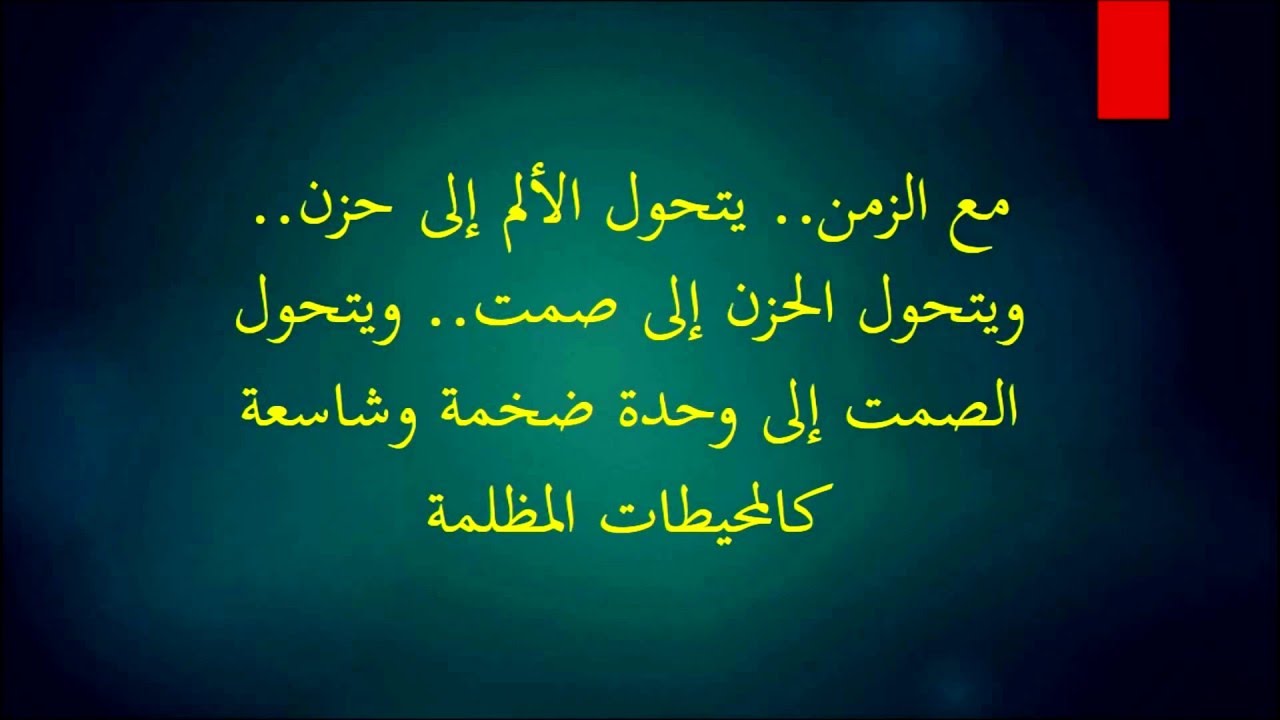 مع الزمن.. يتحول الألم إلى حزن.. ويتحول الحزن إلى صمت.. ويتحول الصمت إلى وحدة ضخمة وشاسعة كالمحيطات المظلمة